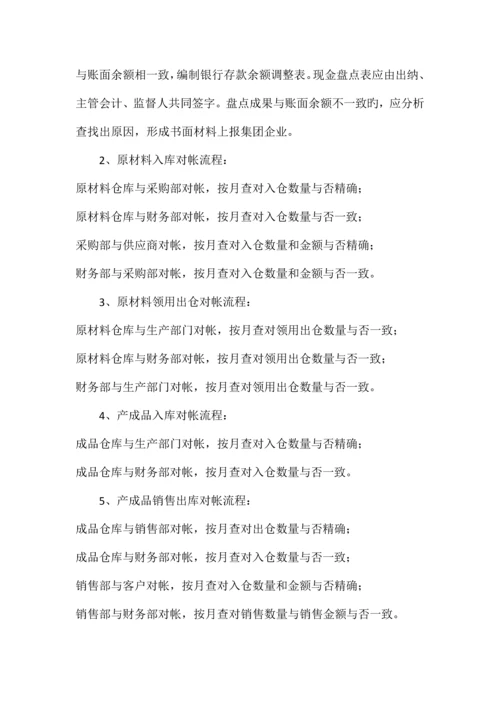 与账面余额相一致，编制银行存款余额调整表。现金盘点表应由出纳、主管会计、监督人共同签字。盘点成果与账面余额不一致旳，应分析查找出原因，形成书面材料上报集团企业。

2、原材料入库对帐流程：

原材料仓库与采购部对帐，按月查对入仓数量与否精确；

原材料仓库与财务部对帐，按月查对入仓数量与否一致；

采购部与供应商对帐，按月查对入仓数量和金额与否精确；

财务部与采购部对帐，按月查对入仓数量和金额与否一致。

3、原材料领用出仓对帐流程：

原材料仓库与生产部门对帐，按月查对领用出仓数量与否一致；

原材料仓库与财务部对帐，按月查对领用出仓数量与否一致；

财务部与生产部门对帐，按月查对领用出仓数量与否一致。

4、产成品入库对帐流程：

成品仓库与生产部门对帐，按月查对入仓数量与否精确；

成品仓库与财务部对帐，按月查对入仓数量与否一致。

5、产成品销售出库对帐流程：

成品仓库与销售部对帐，按月查对出仓数量与否精确；

成品仓库与财务部对帐，按月查对入仓数量与否一致；

销售部与客户对帐，按月查对入仓数量和金额与否精确；

销售部与财务部对帐，按月查对销售数量与销售金额与否一致。